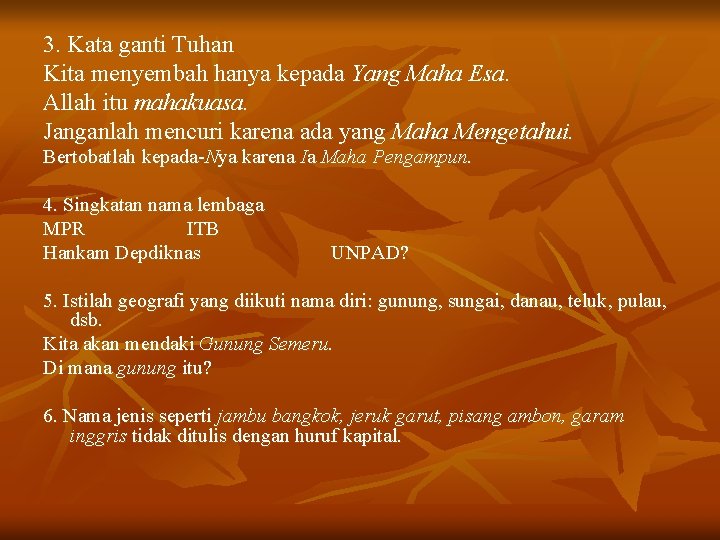 3. Kata ganti Tuhan
Kita menyembah hanya kepada Yang Maha Esa.
Allah itu mahakuasa.
Janganlah mencuri karena ada yang Maha Mengetahui.
Bertobatlah kepada-Nya karena Ia Maha Pengampun.

4. Singkatan nama lembaga
MPR ITB
Hankam Depdiknas UNPAD?

5. Istilah geografi yang diikuti nama diri: gunung, sungai, danau, teluk, pulau, dsb.
Kita akan mendaki Gunung Semeru.
Di mana gunung itu?

6. Nama jenis seperti jambu bangkok, jeruk garut, pisang ambon, garam inggris tidak ditulis dengan huruf kapital.